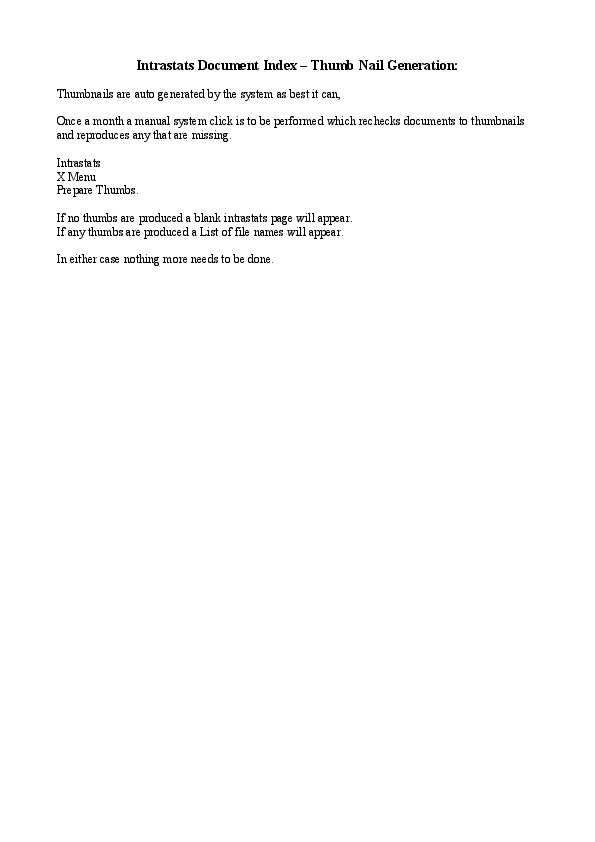 Intrastats Document Index – Thumb Nail Generation:

Thumbnails are auto generated by the system as best it can,

Once a month a manual system click is to be performed which rechecks documents to thumbnails and reproduces any that are missing.

Intrastats
X Menu
Prepare Thumbs.

If no thumbs are produced a blank intrastats page will appear.
If any thumbs are produced a List of file names will appear.

In either case nothing more needs to be done.